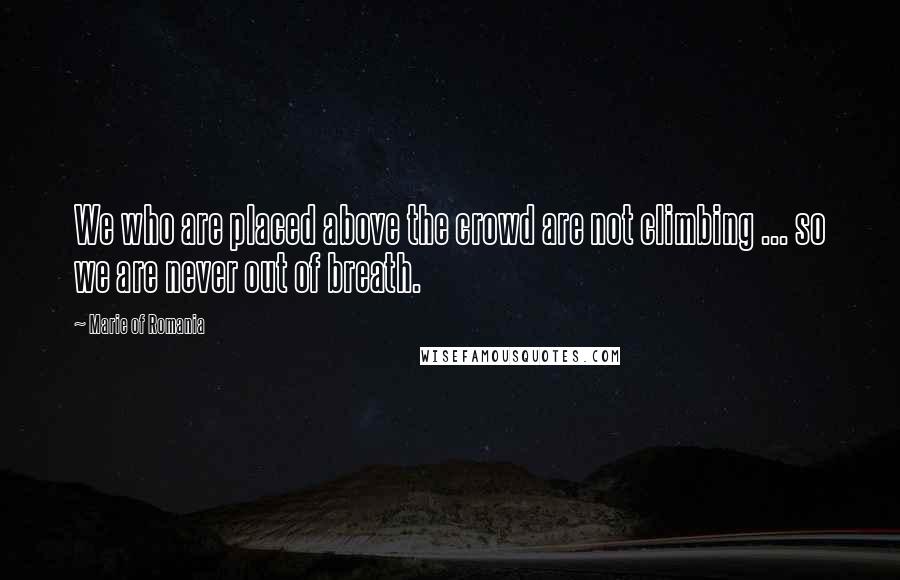 We who are placed above the crowd are not climbing ... so we are never out of breath.

~ Marie of Romania

WISEFAMOUSQUOTES.COM